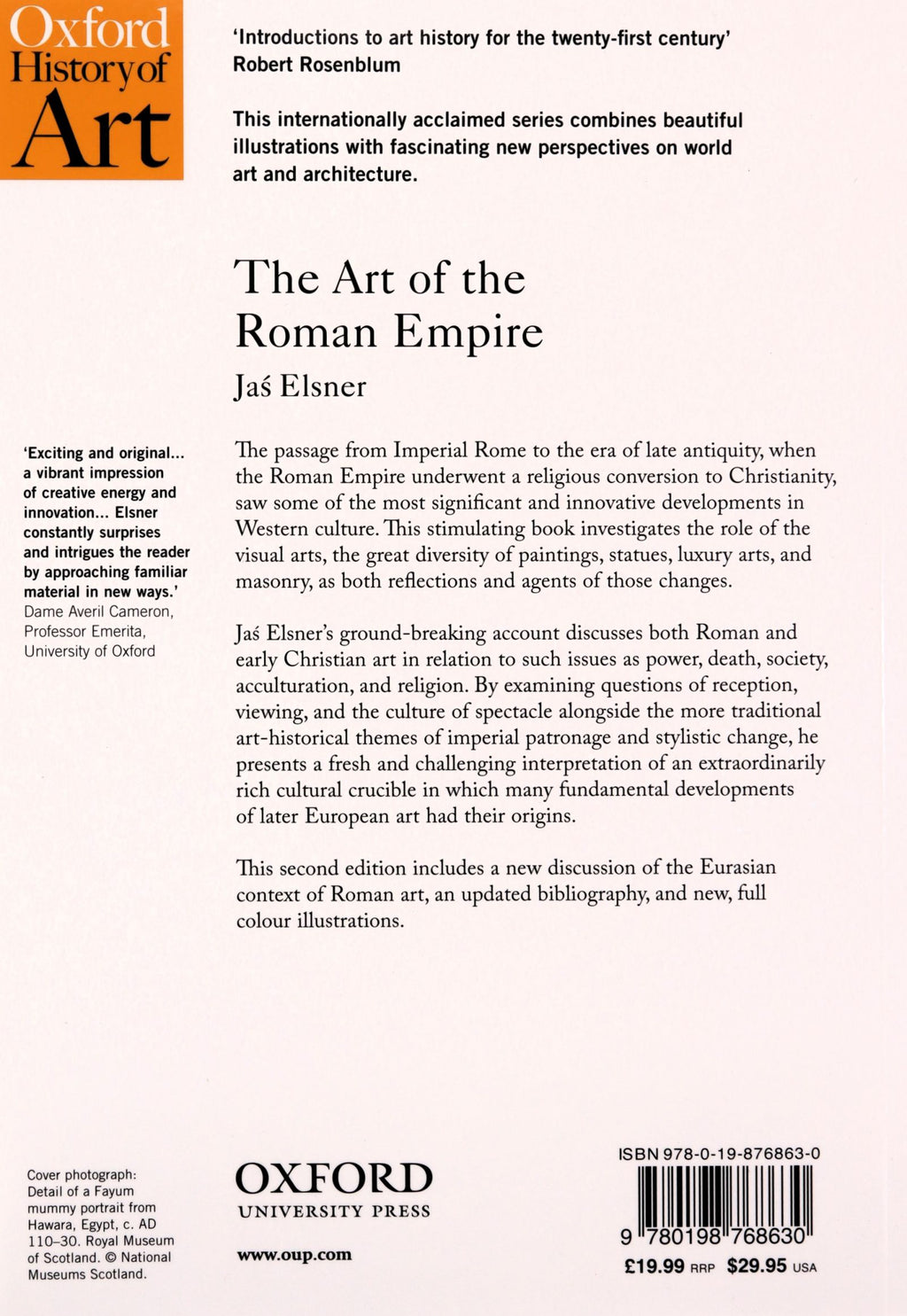 Oxford History of Art

'Introductions to art history for the twenty-first century'
Robert Rosenblum

This internationally acclaimed series combines beautiful illustrations with fascinating new perspectives on world art and architecture.

The Art of the Roman Empire
Jaś Elsner

'Exciting and original... a vibrant impression of creative energy and innovation... Elsner constantly surprises and intrigues the reader by approaching familiar material in new ways.'
Dame Averil Cameron, Professor Emerita, University of Oxford

The passage from Imperial Rome to the era of late antiquity, when the Roman Empire underwent a religious conversion to Christianity, saw some of the most significant and innovative developments in Western culture. This stimulating book investigates the role of the visual arts, the great diversity of paintings, statues, luxury arts, and masonry, as both reflections and agents of those changes.

Jaś Elsner's ground-breaking account discusses both Roman and early Christian art in relation to such issues as power, death, society, acculturation, and religion. By examining questions of reception, viewing, and the culture of spectacle alongside the more traditional art-historical themes of imperial patronage and stylistic change, he presents a fresh and challenging interpretation of an extraordinarily rich cultural crucible in which many fundamental developments of later European art had their origins.

This second edition includes a new discussion of the Eurasian context of Roman art, an updated bibliography, and new, full colour illustrations.

Cover photograph: Detail of a Fayum mummy portrait from Hawara, Egypt, c. AD 110–30. Royal Museum of Scotland. © National Museums Scotland.

OXFORD
UNIVERSITY PRESS

www.oup.com

ISBN 978-0-19-876863-0

9 780198 768630

£19.99 RRP $29.95 USA